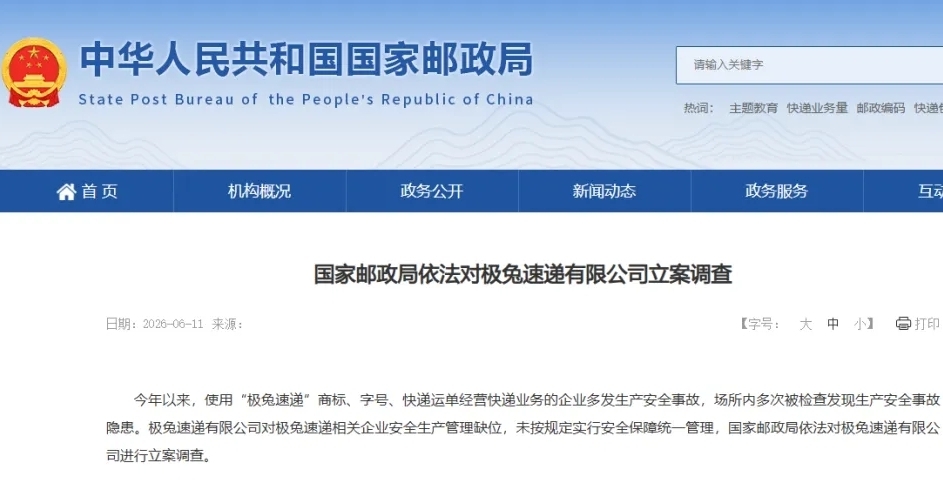 中华人民共和国国家邮政局
State Post Bureau of the People's Republic of China

请输入关键字

热词： 主题教育 快递业务量 邮政编码 快递

首页 机构概况 政务公开 新闻动态 政务服务 互动

国家邮政局依法对极兔速递有限公司立案调查

日期：2026-06-11 来源：

【字号： 大 中 小】 打印

今年以来，使用“极兔速递”商标、字号、快递运单经营快递业务的企业多发生产安全事故，场所内多次被检查发现生产安全事故隐患。极兔速递有限公司对极兔速递相关企业安全生产管理缺位，未按规定实行安全保障统一管理，国家邮政局依法对极兔速递有限公司进行立案调查。